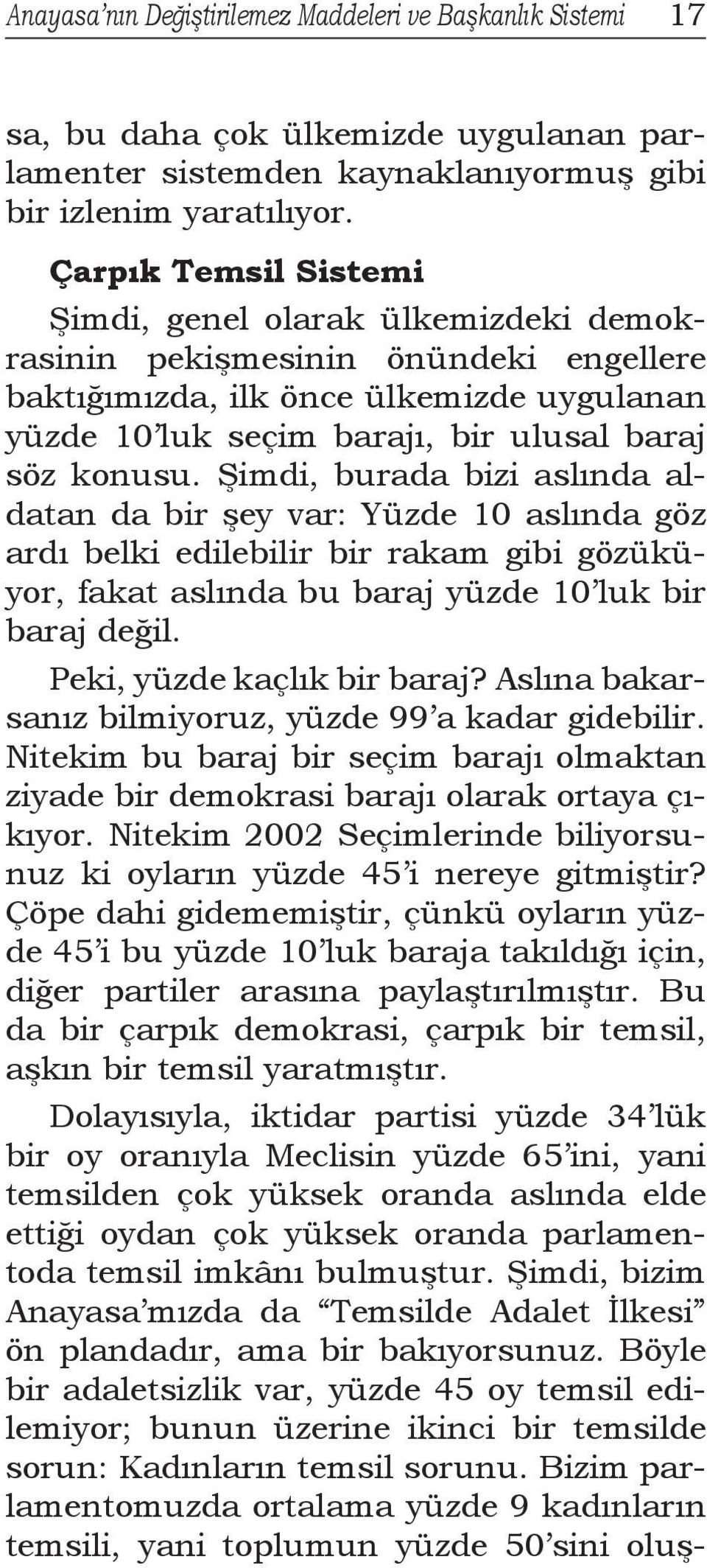 Anayasa'nın Değiştirilemez Maddeleri ve Başkanlık Sistemi 17

sa, bu daha çok ülkemizde uygulanan parlamenter sistemden kaynaklanıyormuş gibi bir izlenim yaratılıyor.

Çarpık Temsil Sistemi

Şimdi, genel olarak ülkemizdeki demokrasinin pekişmesinin önündeki engellere baktığımızda, ilk önce ülkemizde uygulanan yüzde 10'luk seçim barajı, bir ulusal baraj söz konusu. Şimdi, burada bizi aslında aldatan da bir şey var: Yüzde 10 aslında göz ardı belki edilebilir bir rakam gibi gözüküyor, fakat aslında bu baraj yüzde 10'luk bir baraj değil.

Peki, yüzde kaçlık bir baraj? Aslına bakarsanız bilmiyoruz, yüzde 99'a kadar gidebilir. Nitekim bu baraj bir seçim barajı olmaktan ziyade bir demokrasi barajı olarak ortaya çıkıyor. Nitekim 2002 Seçimlerinde biliyorsunuz ki oyların yüzde 45'i nereye gitmiştir? Çöpe dahi gidememiştir, çünkü oyların yüzde 45'i bu yüzde 10'luk baraja takıldığı için, diğer partiler arasına paylaştırılmıştır. Bu da bir çarpık demokrasi, çarpık bir temsil, aşkın bir temsil yaratmıştır.

Dolayısıyla, iktidar partisi yüzde 34'lük bir oy oranıyla Meclisin yüzde 65'ini, yani temsilden çok yüksek oranda aslında elde ettiği oydan çok yüksek oranda parlamentoda temsil imkânı bulmuştur. Şimdi, bizim Anayasa'mızda da "Temsilde Adalet İlkesi" ön plandadır, ama bir bakıyorsunuz. Böyle bir adaletsizlik var, yüzde 45 oy temsil edilemiyor; bunun üzerine ikinci bir temsilde sorun: Kadınların temsil sorunu. Bizim parlamentomuzda ortalama yüzde 9 kadınların temsili, yani toplumun yüzde 50'sini oluş-